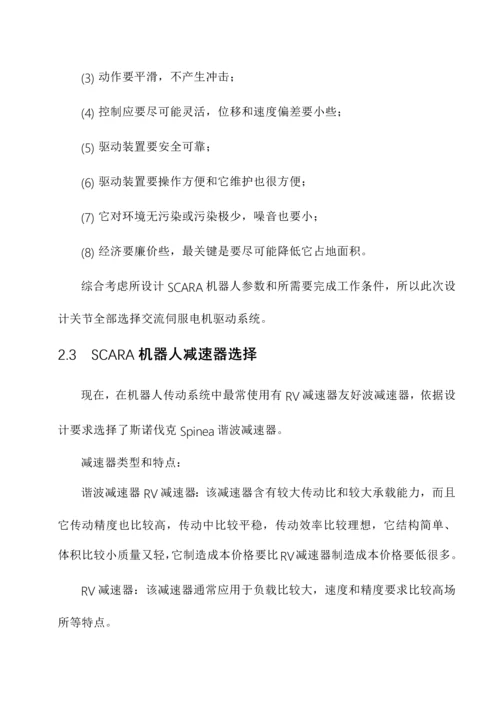 (3) 动作要平滑，不产生冲击；

(4) 控制应要尽可能灵活，位移和速度偏差要小些；

(5) 驱动装置要安全可靠；

(6) 驱动装置要操作方便和它维护也很方便；

(7) 它对环境无污染或污染极少，噪音也要小；

(8) 经济要廉价些，最关键是要尽可能降低它占地面积。

综合考虑所设计 SCARA 机器人参数和所需要完成工作条件，所以此次设计关节全部选择交流伺服电机驱动系统。

2.3 SCARA 机器人减速器选择

现在，在机器人传动系统中最常使用有 RV 减速器友好波减速器，依据设计要求选择了斯诺伐克 Spinea 谐波减速器。

减速器类型和特点：

谐波减速器 RV 减速器：该减速器含有较大传动比和较大承载能力，而且它传动精度也比较高，传动中比较平稳，传动效率比较理想，它结构简单、体积比较小质量又轻，它制造成本价格要比 RV 减速器制造成本价格要低很多。

RV 减速器：该减速器通常应用于负载比较大，速度和精度要求比较高场所等特点。